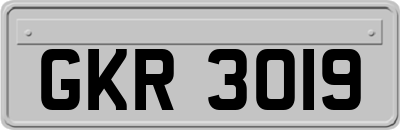 GKR 3019